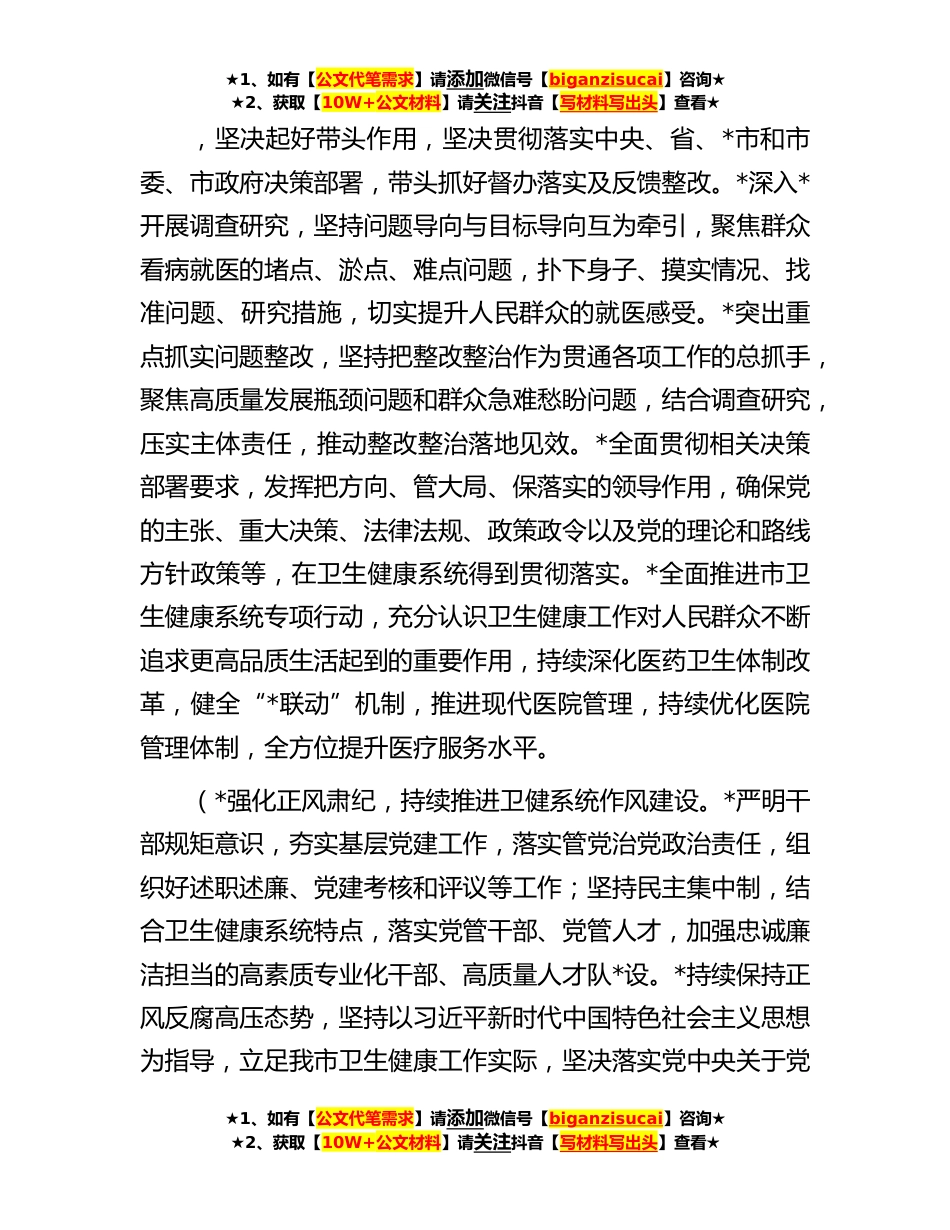 ★1、如有【公文代笔需求】请添加微信号【biganzisucai】咨询★
★2、获取【10W+公文材料】请关注抖音【写材料写出头】查看★

，坚决起好带头作用，坚决贯彻落实中央、省、*市和市委、市政府决策部署，带头抓好督办落实及反馈整改。*深入*开展调查研究，坚持问题导向与目标导向互为牵引，聚焦群众看病就医的堵点、淤点、难点问题，扑下身子、摸实情况、找准问题、研究措施，切实提升人民群众的就医感受。*突出重点抓实问题整改，坚持把整改整治作为贯通各项工作的总抓手，聚焦高质量发展瓶颈问题和群众急难愁盼问题，结合调查研究，压实主体责任，推动整改整治落地见效。*全面贯彻相关决策部署要求，发挥把方向、管大局、保落实的领导作用，确保党的主张、重大决策、法律法规、政策政令以及党的理论和路线方针政策等，在卫生健康系统得到贯彻落实。*全面推进市卫生健康系统专项行动，充分认识卫生健康工作对人民群众不断追求更高品质生活起到的重要作用，持续深化医药卫生体制改革，健全“*联动”机制，推进现代医院管理，持续优化医院管理体制，全方位提升医疗服务水平。

（*强化正风肃纪，持续推进卫健系统作风建设。*严明干部规矩意识，夯实基层党建工作，落实管党治党政治责任，组织好述职述廉、党建考核和评议等工作；坚持民主集中制，结合卫生健康系统特点，落实党管干部、党管人才，加强忠诚廉洁担当的高素质专业化干部、高质量人才队*设。*持续保持正风反腐高压态势，坚持以习近平新时代中国特色社会主义思想为指导，立足我市卫生健康工作实际，坚决落实党中央关于党

★1、如有【公文代笔需求】请添加微信号【biganzisucai】咨询★
★2、获取【10W+公文材料】请关注抖音【写材料写出头】查看★